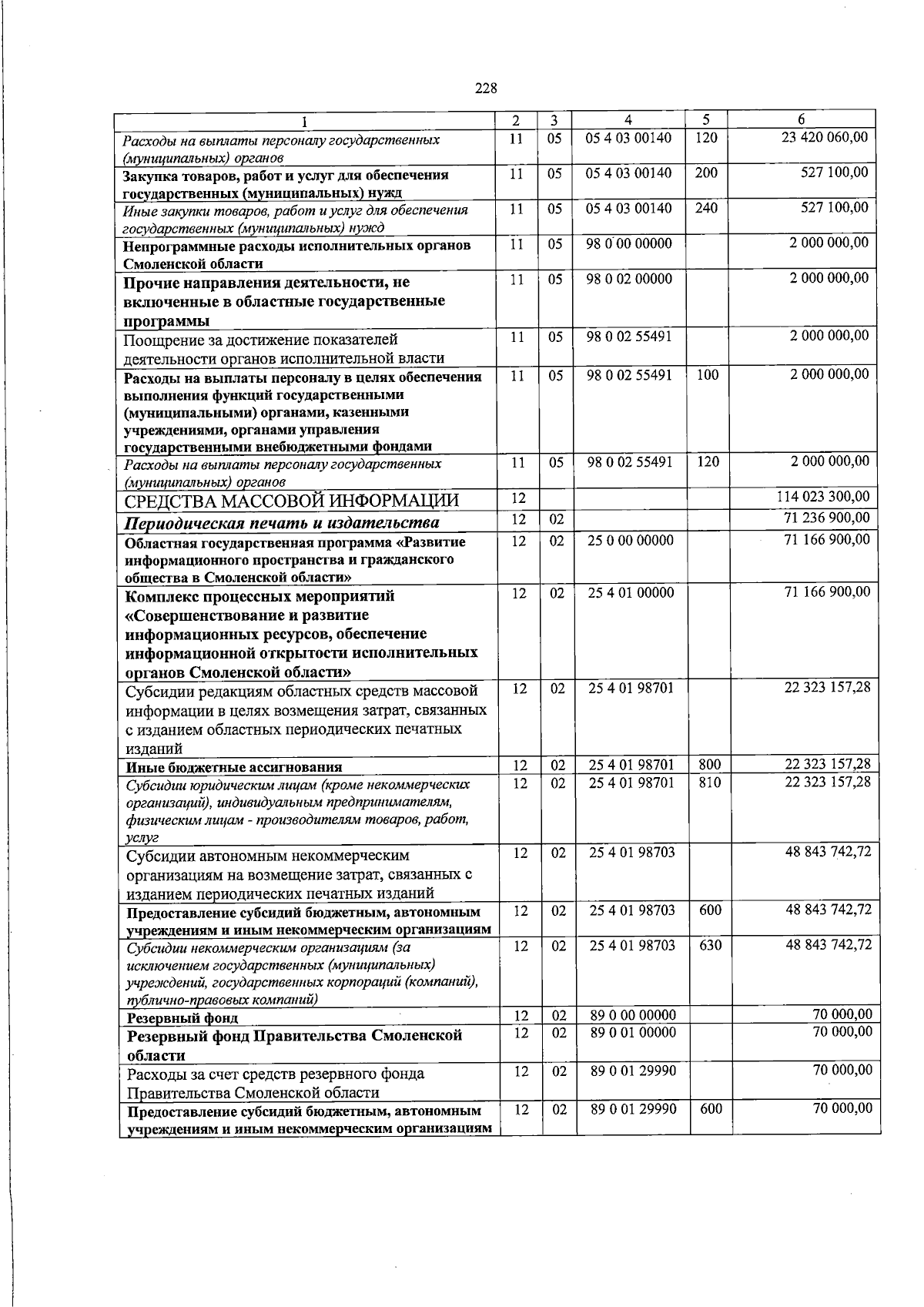 228

| 1 | 2 | 3 | 4 | 5 | 6 |
|---|---|---|---|---|---|
| Расходы на выплаты персоналу государственных (муниципальных) органов | 11 | 05 | 05 4 03 00140 | 120 | 23 420 060,00 |
| Закупка товаров, работ и услуг для обеспечения государственных (муниципальных) нужд | 11 | 05 | 05 4 03 00140 | 200 | 527 100,00 |
| Иные закупки товаров, работ и услуг для обеспечения государственных (муниципальных) нужд | 11 | 05 | 05 4 03 00140 | 240 | 527 100,00 |
| Непрограммные расходы исполнительных органов Смоленской области | 11 | 05 | 98 0 00 00000 | | 2 000 000,00 |
| Прочие направления деятельности, не включенные в областные государственные программы | 11 | 05 | 98 0 02 00000 | | 2 000 000,00 |
| Поощрение за достижение показателей деятельности органов исполнительной власти | 11 | 05 | 98 0 02 55491 | | 2 000 000,00 |
| Расходы на выплаты персоналу в целях обеспечения выполнения функций государственными (муниципальными) органами, казенными учреждениями, органами управления государственными внебюджетными фондами | 11 | 05 | 98 0 02 55491 | 100 | 2 000 000,00 |
| Расходы на выплаты персоналу государственных (муниципальных) органов | 11 | 05 | 98 0 02 55491 | 120 | 2 000 000,00 |
| СРЕДСТВА МАССОВОЙ ИНФОРМАЦИИ | 12 | | | | 114 023 300,00 |
| Периодическая печать и издательства | 12 | 02 | | | 71 236 900,00 |
| Областная государственная программа «Развитие информационного пространства и гражданского общества в Смоленской области» | 12 | 02 | 25 0 00 00000 | | 71 166 900,00 |
| Комплекс процессных мероприятий «Совершенствование и развитие информационных ресурсов, обеспечение информационной открытости исполнительных органов Смоленской области» | 12 | 02 | 25 4 01 00000 | | 71 166 900,00 |
| Субсидии редакциям областных средств массовой информации в целях возмещения затрат, связанных с изданием областных периодических печатных изданий | 12 | 02 | 25 4 01 98701 | | 22 323 157,28 |
| Иные бюджетные ассигнования | 12 | 02 | 25 4 01 98701 | 800 | 22 323 157,28 |
| Субсидии юридическим лицам (кроме некоммерческих организаций), индивидуальным предпринимателям, физическим лицам - производителям товаров, работ, услуг | 12 | 02 | 25 4 01 98701 | 810 | 22 323 157,28 |
| Субсидии автономным некоммерческим организациям на возмещение затрат, связанных с изданием периодических печатных изданий | 12 | 02 | 25 4 01 98703 | | 48 843 742,72 |
| Предоставление субсидий бюджетным, автономным учреждениям и иным некоммерческим организациям | 12 | 02 | 25 4 01 98703 | 600 | 48 843 742,72 |
| Субсидии некоммерческим организациям (за исключением государственных (муниципальных) учреждений, государственных корпораций (компаний), публично-правовых компаний) | 12 | 02 | 25 4 01 98703 | 630 | 48 843 742,72 |
| Резервный фонд | 12 | 02 | 89 0 00 00000 | | 70 000,00 |
| Резервный фонд Правительства Смоленской области | 12 | 02 | 89 0 01 00000 | | 70 000,00 |
| Расходы за счет средств резервного фонда Правительства Смоленской области | 12 | 02 | 89 0 01 29990 | | 70 000,00 |
| Предоставление субсидий бюджетным, автономным учреждениям и иным некоммерческим организациям | 12 | 02 | 89 0 01 29990 | 600 | 70 000,00 |